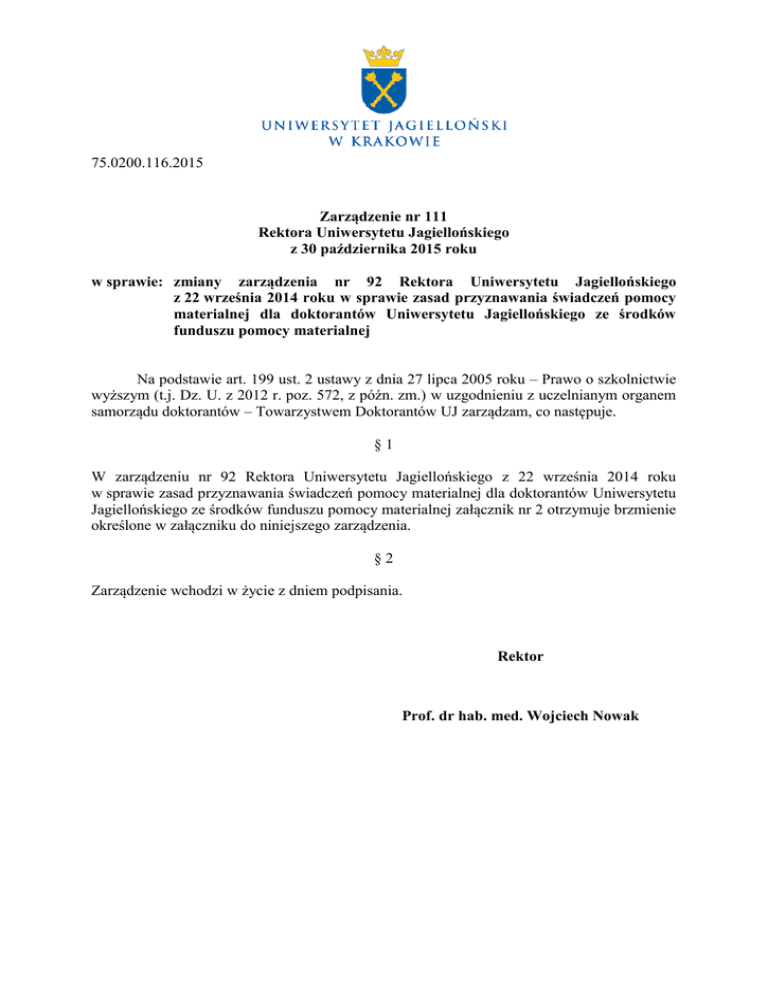 UNIWERSYTET JAGIELLOŃSKI
W KRAKOWIE

75.0200.116.2015

Zarządzenie nr 111
Rektora Uniwersytetu Jagiellońskiego
z 30 października 2015 roku

w sprawie: zmiany zarządzenia nr 92 Rektora Uniwersytetu Jagiellońskiego z 22 września 2014 roku w sprawie zasad przyznawania świadczeń pomocy materialnej dla doktorantów Uniwersytetu Jagiellońskiego ze środków funduszu pomocy materialnej

Na podstawie art. 199 ust. 2 ustawy z dnia 27 lipca 2005 roku – Prawo o szkolnictwie wyższym (t.j. Dz. U. z 2012 r. poz. 572, z późn. zm.) w uzgodnieniu z uczelnianym organem samorządu doktorantów – Towarzystwem Doktorantów UJ zarządzam, co następuje.

§ 1

W zarządzeniu nr 92 Rektora Uniwersytetu Jagiellońskiego z 22 września 2014 roku w sprawie zasad przyznawania świadczeń pomocy materialnej dla doktorantów Uniwersytetu Jagiellońskiego ze środków funduszu pomocy materialnej załącznik nr 2 otrzymuje brzmienie określone w załączniku do niniejszego zarządzenia.

§ 2

Zarządzenie wchodzi w życie z dniem podpisania.

Rektor

Prof. dr hab. med. Wojciech Nowak